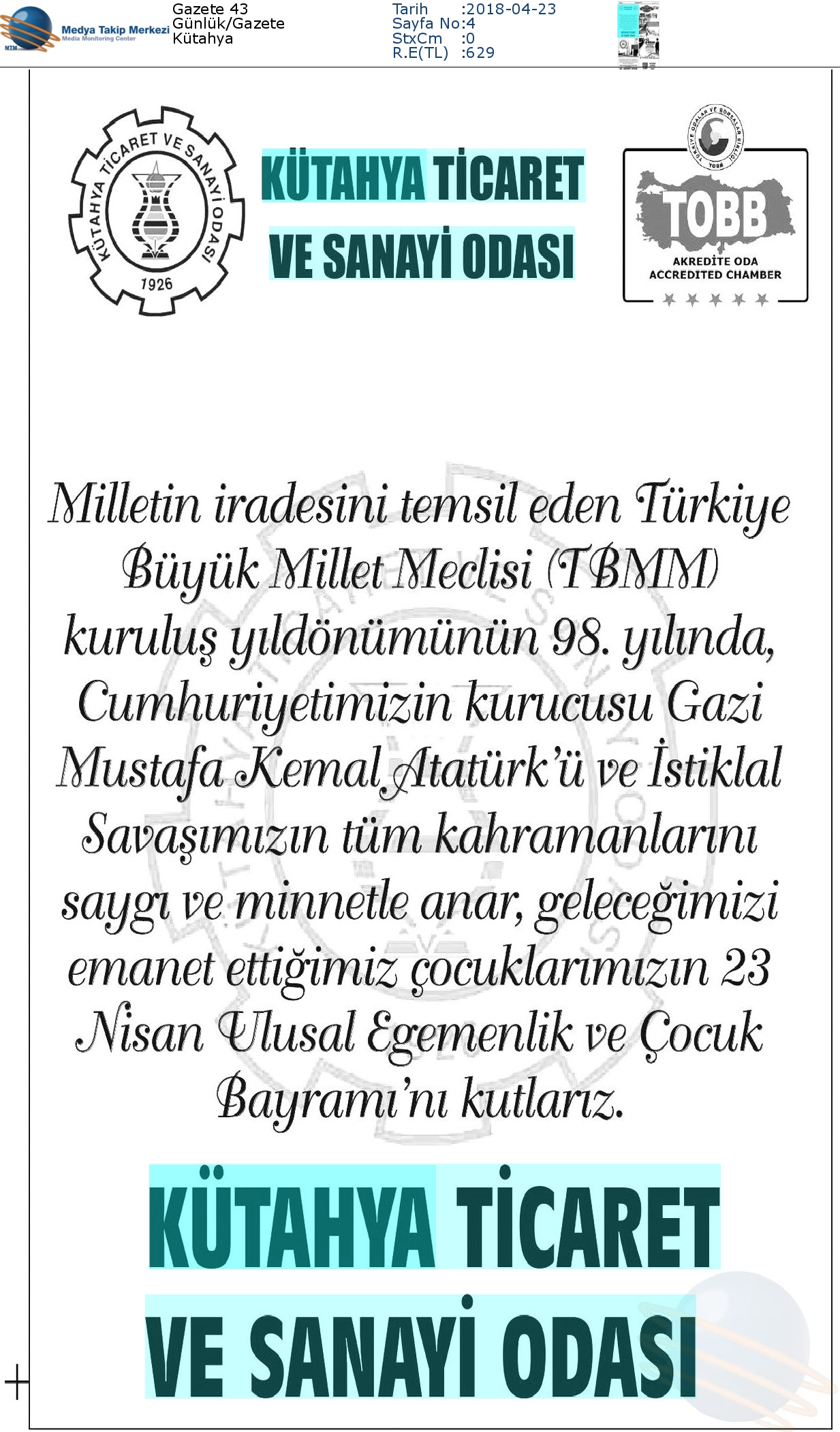 MTM Medya Takip Merkezi Media Monitoring Center

Gazete 43
Günlük/Gazete
Kütahya

Tarih :2018-04-23
Sayfa No:4
StxCm :0
R.E(TL) :629

KÜTAHYA TİCARET VE SANAYİ ODASI 1926

KÜTAHYA TİCARET VE SANAYİ ODASI

TÜRKİYE ODALAR VE BORSALAR BİRLİĞİ TOBB
TOBB
AKREDİTE ODA
ACCREDITED CHAMBER

Milletin iradesini temsil eden Türkiye Büyük Millet Meclisi (TBMM) kuruluş yıldönümünün 98. yılında, Cumhuriyetimizin kurucusu Gazi Mustafa Kemal Atatürk'ü ve İstiklal Savaşımızın tüm kahramanlarını saygı ve minnetle anar, geleceğimizi emanet ettiğimiz çocuklarımızın 23 Nisan Ulusal Egemenlik ve Çocuk Bayramı'nı kutlarız.

KÜTAHYA TİCARET VE SANAYİ ODASI